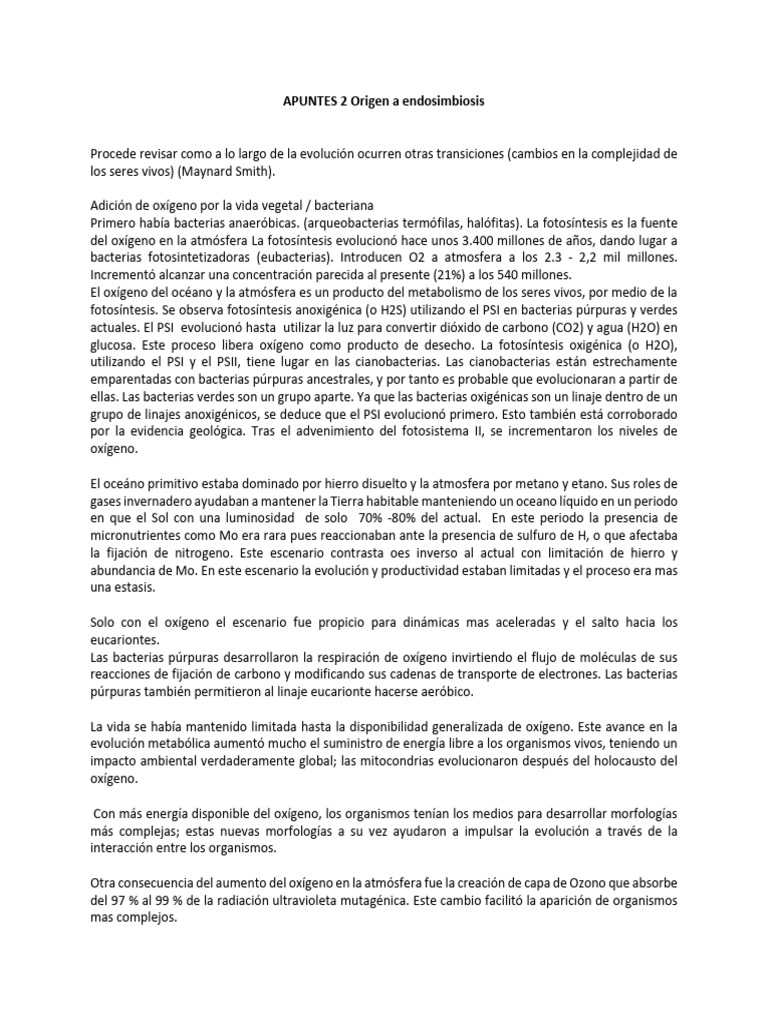 APUNTES 2 Origen a endosimbiosis

Procede revisar como a lo largo de la evolución ocurren otras transiciones (cambios en la complejidad de los seres vivos) (Maynard Smith).

Adición de oxígeno por la vida vegetal / bacteriana
Primero había bacterias anaeróbicas. (arqueobacterias termófilas, halófitas). La fotosíntesis es la fuente del oxígeno en la atmósfera La fotosíntesis evolucionó hace unos 3.400 millones de años, dando lugar a bacterias fotosintetizadoras (eubacterias). Introducen O2 a atmosfera a los 2.3 - 2,2 mil millones. Incrementó alcanzar una concentración parecida al presente (21%) a los 540 millones.
El oxígeno del océano y la atmósfera es un producto del metabolismo de los seres vivos, por medio de la fotosíntesis. Se observa fotosíntesis anoxigénica (o H2S) utilizando el PSI en bacterias púrpuras y verdes actuales. El PSI evolucionó hasta utilizar la luz para convertir dióxido de carbono (CO2) y agua (H2O) en glucosa. Este proceso libera oxígeno como producto de desecho. La fotosíntesis oxigénica (o H2O), utilizando el PSI y el PSII, tiene lugar en las cianobacterias. Las cianobacterias están estrechamente emparentadas con bacterias púrpuras ancestrales, y por tanto es probable que evolucionaran a partir de ellas. Las bacterias verdes son un grupo aparte. Ya que las bacterias oxigénicas son un linaje dentro de un grupo de linajes anoxigénicos, se deduce que el PSI evolucionó primero. Esto también está corroborado por la evidencia geológica. Tras el advenimiento del fotosistema II, se incrementaron los niveles de oxígeno.

El océano primitivo estaba dominado por hierro disuelto y la atmosfera por metano y etano. Sus roles de gases invernadero ayudaban a mantener la Tierra habitable manteniendo un oceano líquido en un periodo en que el Sol con una luminosidad de solo 70% -80% del actual. En este periodo la presencia de micronutrientes como Mo era rara pues reaccionaban ante la presencia de sulfuro de H, o que afectaba la fijación de nitrogeno. Este escenario contrasta oes inverso al actual con limitación de hierro y abundancia de Mo. En este escenario la evolución y productividad estaban limitadas y el proceso era mas una estasis.

Solo con el oxígeno el escenario fue propicio para dinámicas mas aceleradas y el salto hacia los eucariontes.
Las bacterias púrpuras desarrollaron la respiración de oxígeno invirtiendo el flujo de moléculas de sus reacciones de fijación de carbono y modificando sus cadenas de transporte de electrones. Las bacterias púrpuras también permitieron al linaje eucarionte hacerse aeróbico.

La vida se había mantenido limitada hasta la disponibilidad generalizada de oxígeno. Este avance en la evolución metabólica aumentó mucho el suministro de energía libre a los organismos vivos, teniendo un impacto ambiental verdaderamente global; las mitocondrias evolucionaron después del holocausto del oxígeno.

Con más energía disponible del oxígeno, los organismos tenían los medios para desarrollar morfologías más complejas; estas nuevas morfologías a su vez ayudaron a impulsar la evolución a través de la interacción entre los organismos.

Otra consecuencia del aumento del oxígeno en la atmósfera fue la creación de capa de Ozono que absorbe del 97 % al 99 % de la radiación ultravioleta mutagénica. Este cambio facilitó la aparición de organismos mas complejos.